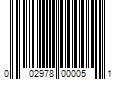 0 02978 00005 1